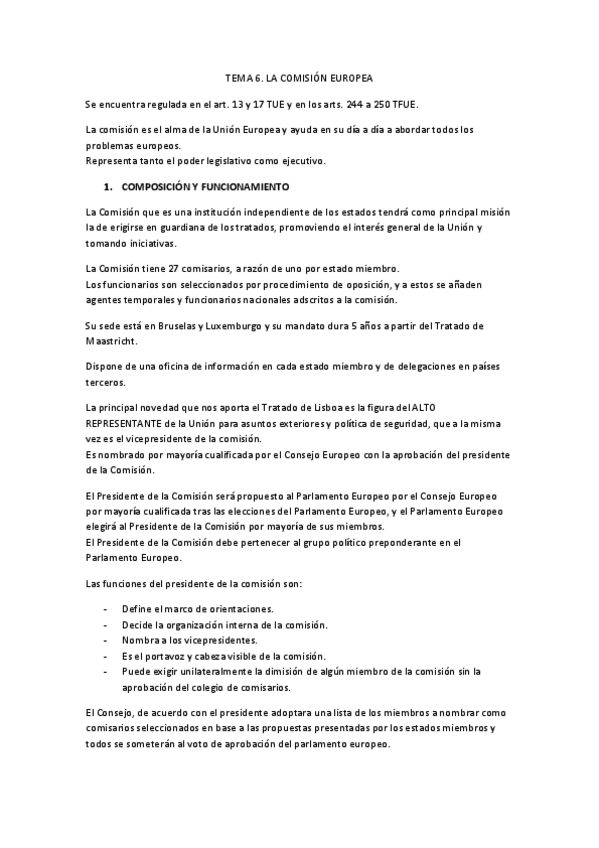 TEMA 6. LA COMISIÓN EUROPEA

Se encuentra regulada en el art. 13 y 17 TUE y en los arts. 244 a 250 TFUE.

La comisión es el alma de la Unión Europea y ayuda en su día a día a abordar todos los problemas europeos.
Representa tanto el poder legislativo como ejecutivo.

1. COMPOSICIÓN Y FUNCIONAMIENTO

La Comisión que es una institución independiente de los estados tendrá como principal misión la de erigirse en guardiana de los tratados, promoviendo el interés general de la Unión y tomando iniciativas.

La Comisión tiene 27 comisarios, a razón de uno por estado miembro.
Los funcionarios son seleccionados por procedimiento de oposición, y a estos se añaden agentes temporales y funcionarios nacionales adscritos a la comisión.

Su sede está en Bruselas y Luxemburgo y su mandato dura 5 años a partir del Tratado de Maastricht.

Dispone de una oficina de información en cada estado miembro y de delegaciones en países terceros.

La principal novedad que nos aporta el Tratado de Lisboa es la figura del ALTO REPRESENTANTE de la Unión para asuntos exteriores y política de seguridad, que a la misma vez es el vicepresidente de la comisión.
Es nombrado por mayoría cualificada por el Consejo Europeo con la aprobación del presidente de la Comisión.

El Presidente de la Comisión será propuesto al Parlamento Europeo por el Consejo Europeo por mayoría cualificada tras las elecciones del Parlamento Europeo, y el Parlamento Europeo elegirá al Presidente de la Comisión por mayoría de sus miembros.
El Presidente de la Comisión debe pertenecer al grupo político preponderante en el Parlamento Europeo.

Las funciones del presidente de la comisión son:

- Define el marco de orientaciones.
- Decide la organización interna de la comisión.
- Nombra a los vicepresidentes.
- Es el portavoz y cabeza visible de la comisión.
- Puede exigir unilateralmente la dimisión de algún miembro de la comisión sin la aprobación del colegio de comisarios.

El Consejo, de acuerdo con el presidente adoptara una lista de los miembros a nombrar como comisarios seleccionados en base a las propuestas presentadas por los estados miembros y todos se someterán al voto de aprobación del parlamento europeo.